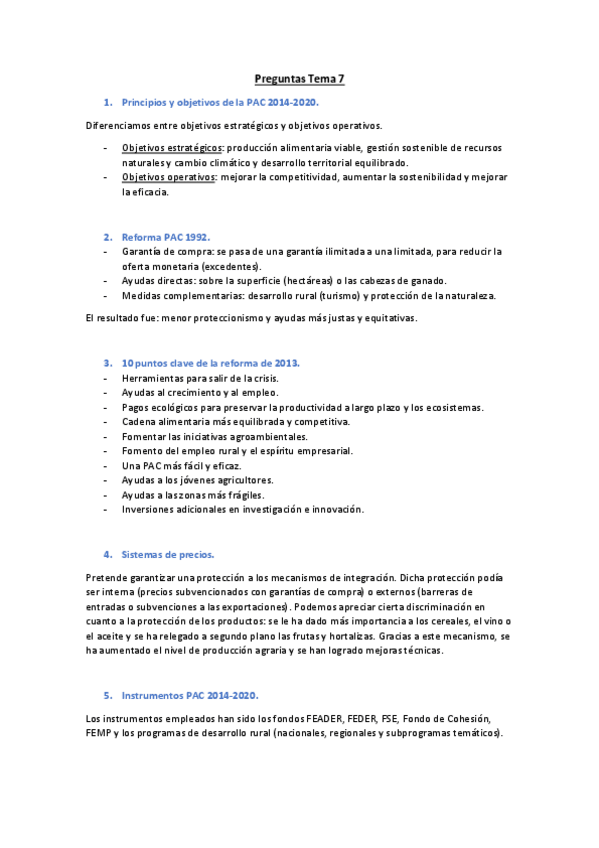 Preguntas Tema 7

1. Principios y objetivos de la PAC 2014-2020.

Diferenciamos entre objetivos estratégicos y objetivos operativos.

- Objetivos estratégicos: producción alimentaria viable, gestión sostenible de recursos naturales y cambio climático y desarrollo territorial equilibrado.
- Objetivos operativos: mejorar la competitividad, aumentar la sostenibilidad y mejorar la eficacia.

2. Reforma PAC 1992.

- Garantía de compra: se pasa de una garantía ilimitada a una limitada, para reducir la oferta monetaria (excedentes).
- Ayudas directas: sobre la superficie (hectáreas) o las cabezas de ganado.
- Medidas complementarias: desarrollo rural (turismo) y protección de la naturaleza.

El resultado fue: menor proteccionismo y ayudas más justas y equitativas.

3. 10 puntos clave de la reforma de 2013.

- Herramientas para salir de la crisis.
- Ayudas al crecimiento y al empleo.
- Pagos ecológicos para preservar la productividad a largo plazo y los ecosistemas.
- Cadena alimentaria más equilibrada y competitiva.
- Fomentar las iniciativas agroambientales.
- Fomento del empleo rural y el espíritu empresarial.
- Una PAC más fácil y eficaz.
- Ayudas a los jóvenes agricultores.
- Ayudas a las zonas más frágiles.
- Inversiones adicionales en investigación e innovación.

4. Sistemas de precios.

Pretende garantizar una protección a los mecanismos de integración. Dicha protección podía ser interna (precios subvencionados con garantías de compra) o externos (barreras de entradas o subvenciones a las exportaciones). Podemos apreciar cierta discriminación en cuanto a la protección de los productos: se le ha dado más importancia a los cereales, el vino o el aceite y se ha relegado a segundo plano las frutas y hortalizas. Gracias a este mecanismo, se ha aumentado el nivel de producción agraria y se han logrado mejoras técnicas.

5. Instrumentos PAC 2014-2020.

Los instrumentos empleados han sido los fondos FEADER, FEDER, FSE, Fondo de Cohesión, FEMP y los programas de desarrollo rural (nacionales, regionales y subprogramas temáticos).